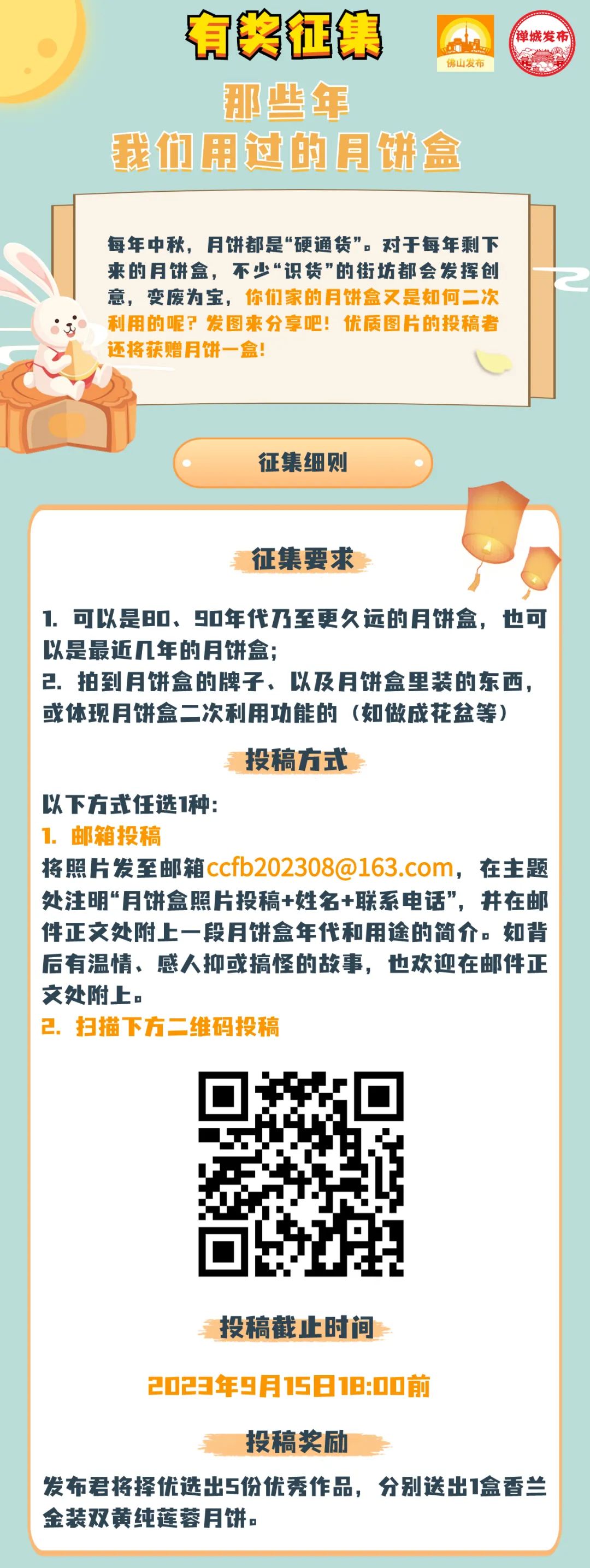 有奖征集

佛山发布

禅城发布

那些年
我们用过的月饼盒

每年中秋，月饼都是“硬通货”。对于每年剩下来的月饼盒，不少“识货”的街坊都会发挥创意，变废为宝，你们家的月饼盒又是如何二次利用的呢？发图来分享吧！优质图片的投稿者还将获赠月饼一盒！

征集细则

征集要求

1. 可以是80、90年代乃至更久远的月饼盒，也可以是最近几年的月饼盒；
2. 拍到月饼盒的牌子、以及月饼盒里装的东西，或体现月饼盒二次利用功能的（如做成花盆等）

投稿方式

以下方式任选1种：
1. 邮箱投稿
将照片发至邮箱ccfb202308@163.com，在主题处注明“月饼盒照片投稿+姓名+联系电话”，并在邮件正文处附上一段月饼盒年代和用途的简介。如背后有温情、感人抑或搞怪的故事，也欢迎在邮件正文处附上。
2. 扫描下方二维码投稿

投稿截止时间

2023年9月15日18:00前

投稿奖励

发布君将择优选出5份优秀作品，分别送出1盒香兰金装双黄纯莲蓉月饼。